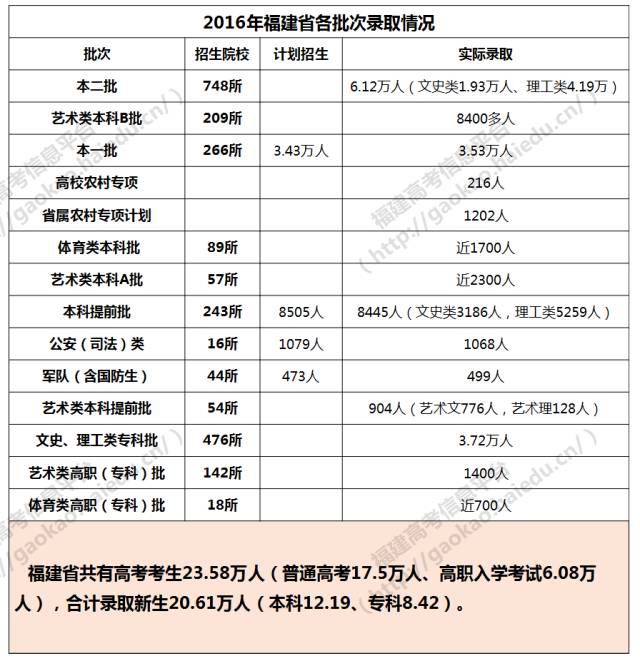 2016年福建省各批次录取情况

| 批次 | 招生院校 | 计划招生 | 实际录取 |
|---|---|---|---|
| 本二批 | 748所 |  | 6.12万人（文史类1.93万人、理工类4.19万） |
| 艺术类本科B批 | 209所 |  | 8400多人 |
| 本一批 | 266所 | 3.43万人 | 3.53万人 |
| 高校农村专项 |  |  | 216人 |
| 省属农村专项计划 |  |  | 1202人 |
| 体育类本科批 | 89所 |  | 近1700人 |
| 艺术类本科A批 | 57所 |  | 近2300人 |
| 本科提前批 | 243所 | 8505人 | 8445人（文史类3186人，理工类5259人） |
| 公安（司法）类 | 16所 | 1079人 | 1068人 |
| 军队（含国防生） | 44所 | 473人 | 499人 |
| 艺术类本科提前批 | 54所 |  | 904人（艺术文776人，艺术理128人） |
| 文史、理工类专科批 | 476所 |  | 3.72万人 |
| 艺术类高职（专科）批 | 142所 |  | 1400人 |
| 体育类高职（专科）批 | 18所 |  | 近700人 |

福建省共有高考考生23.58万人（普通高考17.5万人、高职入学考试6.08万人），合计录取新生20.61万人（本科12.19、专科8.42）。

福建高考信息平台（http://gaokao.haiedu.cn/）